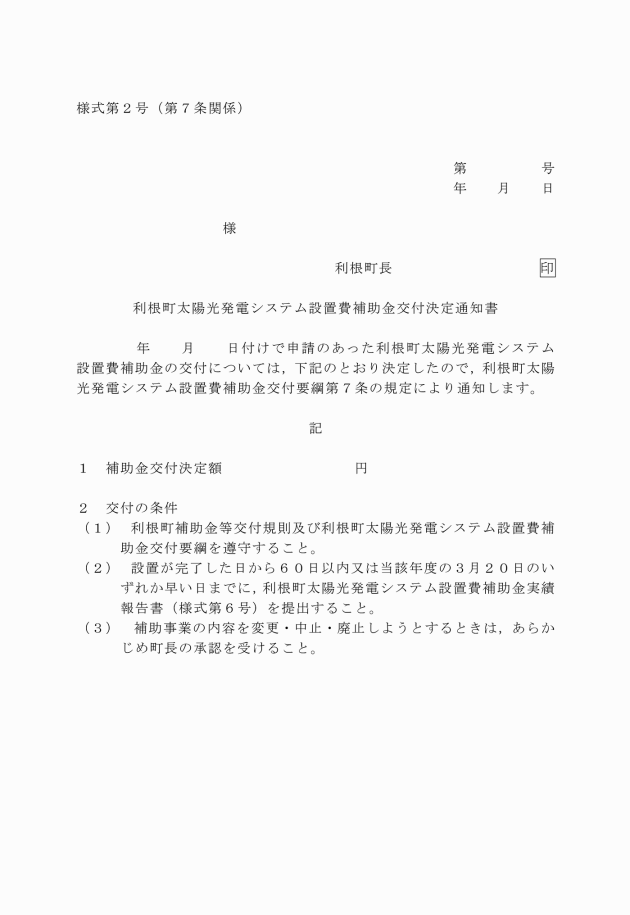 様式第２号（第７条関係）

第　　　　号
年　　月　　日

様

利根町長　　　　　　　　印

利根町太陽光発電システム設置費補助金交付決定通知書

年　　月　　日付けで申請のあった利根町太陽光発電システム設置費補助金の交付については，下記のとおり決定したので，利根町太陽光発電システム設置費補助金交付要綱第７条の規定により通知します。

記

１　補助金交付決定額　　　　　　　　円

２　交付の条件
（１）　利根町補助金等交付規則及び利根町太陽光発電システム設置費補助金交付要綱を遵守すること。
（２）　設置が完了した日から６０日以内又は当該年度の３月２０日のいずれか早い日までに，利根町太陽光発電システム設置費補助金実績報告書（様式第６号）を提出すること。
（３）　補助事業の内容を変更・中止・廃止しようとするときは，あらかじめ町長の承認を受けること。